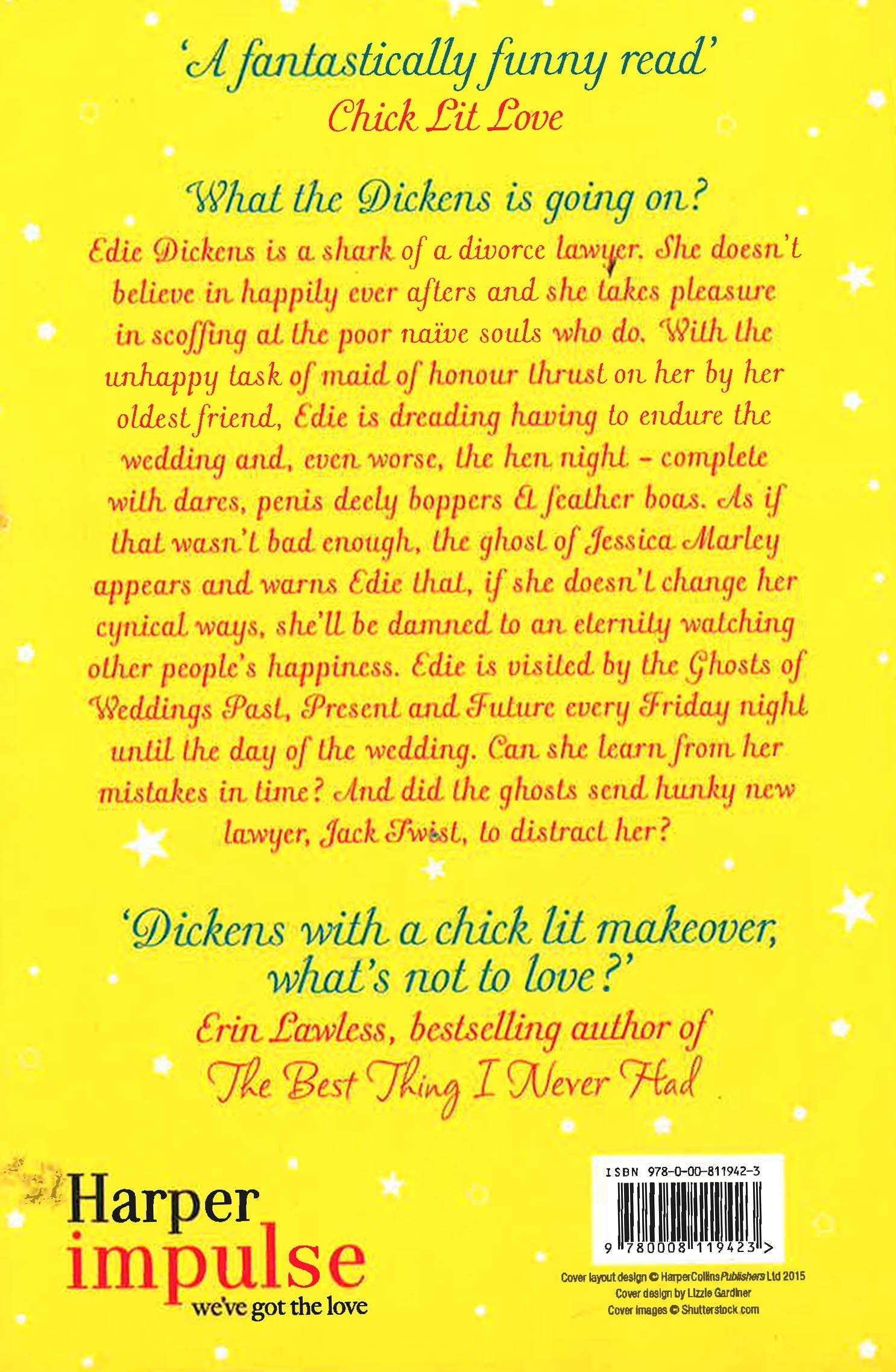 'A fantastically funny read'
Chick Lit Love

What the Dickens is going on?

Edie Dickens is a shark of a divorce lawyer. She doesn't believe in happily ever afters and she takes pleasure in scoffing at the poor naïve souls who do. With the unhappy task of maid of honour thrust on her by her oldest friend, Edie is dreading having to endure the wedding and, even worse, the hen night – complete with dares, penis deely boppers & feather boas. As if that wasn't bad enough, the ghost of Jessica Marley appears and warns Edie that, if she doesn't change her cynical ways, she'll be damned to an eternity watching other people's happiness. Edie is visited by the Ghosts of Weddings Past, Present and Future every Friday night until the day of the wedding. Can she learn from her mistakes in time? And did the ghosts send hunky new lawyer, Jack Twist, to distract her?

'Dickens with a chick lit makeover, what's not to love?'
Erin Lawless, bestselling author of The Best Thing I Never Had

Harper
impulse
we've got the love

ISBN 978-0-00-811942-3

9 780008 119423 >

Cover layout design © HarperCollinsPublishers Ltd 2015
Cover design by Lizzie Gardiner
Cover images © Shutterstock.com